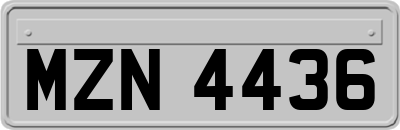 MZN 4436